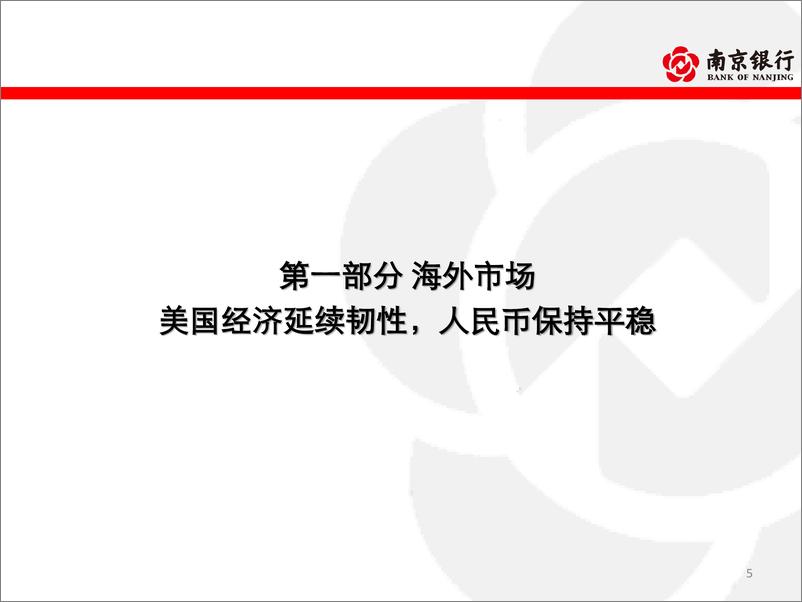 南京银行
BANK OF NANJING

第一部分 海外市场
美国经济延续韧性，人民币保持平稳

5